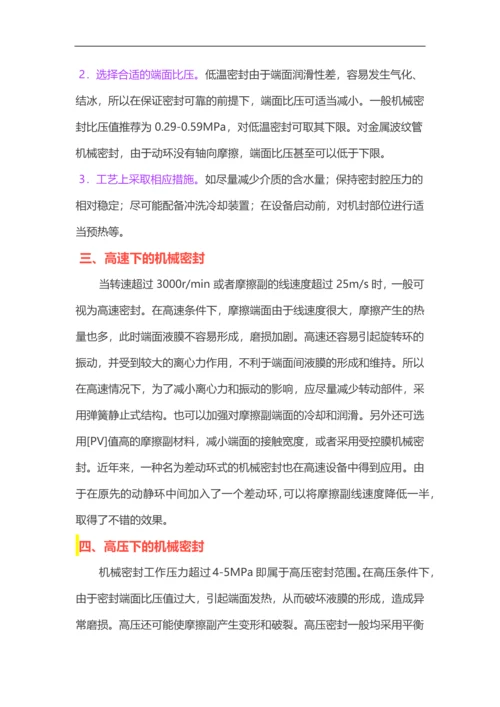 2．选择合适的端面比压。低温密封由于端面润滑性差，容易发生气化、结冰，所以在保证密封可靠的前提下，端面比压可适当减小。一般机械密封比压值推荐为 0.29-0.59MPa，对低温密封可取其下限。对金属波纹管机械密封，由于动环没有轴向摩擦，端面比压甚至可以低于下限。

3．工艺上采取相应措施。如尽量减少介质的含水量；保持密封腔压力的相对稳定；尽可能配备冲洗冷却装置；在设备启动前，对机封部位进行适当预热等。

三、高速下的机械密封

当转速超过 3000r/min 或者摩擦副的线速度超过 25m/s 时，一般可视为高速密封。在高速条件下，摩擦端面由于线速度很大，摩擦产生的热量也多，此时端面液膜不容易形成，磨损加剧。高速还容易引起旋转环的振动，并受到较大的离心力作用，不利于端面间液膜的形成和维持。所以在高速情况下，为了减小离心力和振动的影响，应尽量减少转动部件，采用弹簧静止式结构。也可以加强对摩擦副端面的冷却和润滑。另外还可选用[PV]值高的摩擦副材料，减小端面的接触宽度，或者采用受控膜机械密封。近年来，一种名为差动环式的机械密封也在高速设备中得到应用。由于在原先的动静环中间加入了一个差动环，可以将摩擦副线速度降低一半，取得了不错的效果。

四、高压下的机械密封

机械密封工作压力超过 4-5MPa 即属于高压密封范围。在高压条件下，由于密封端面比压值过大，引起端面发热，从而破坏液膜的形成，造成异常磨损。高压还可能使摩擦副产生变形和破裂。高压密封一般均采用平衡